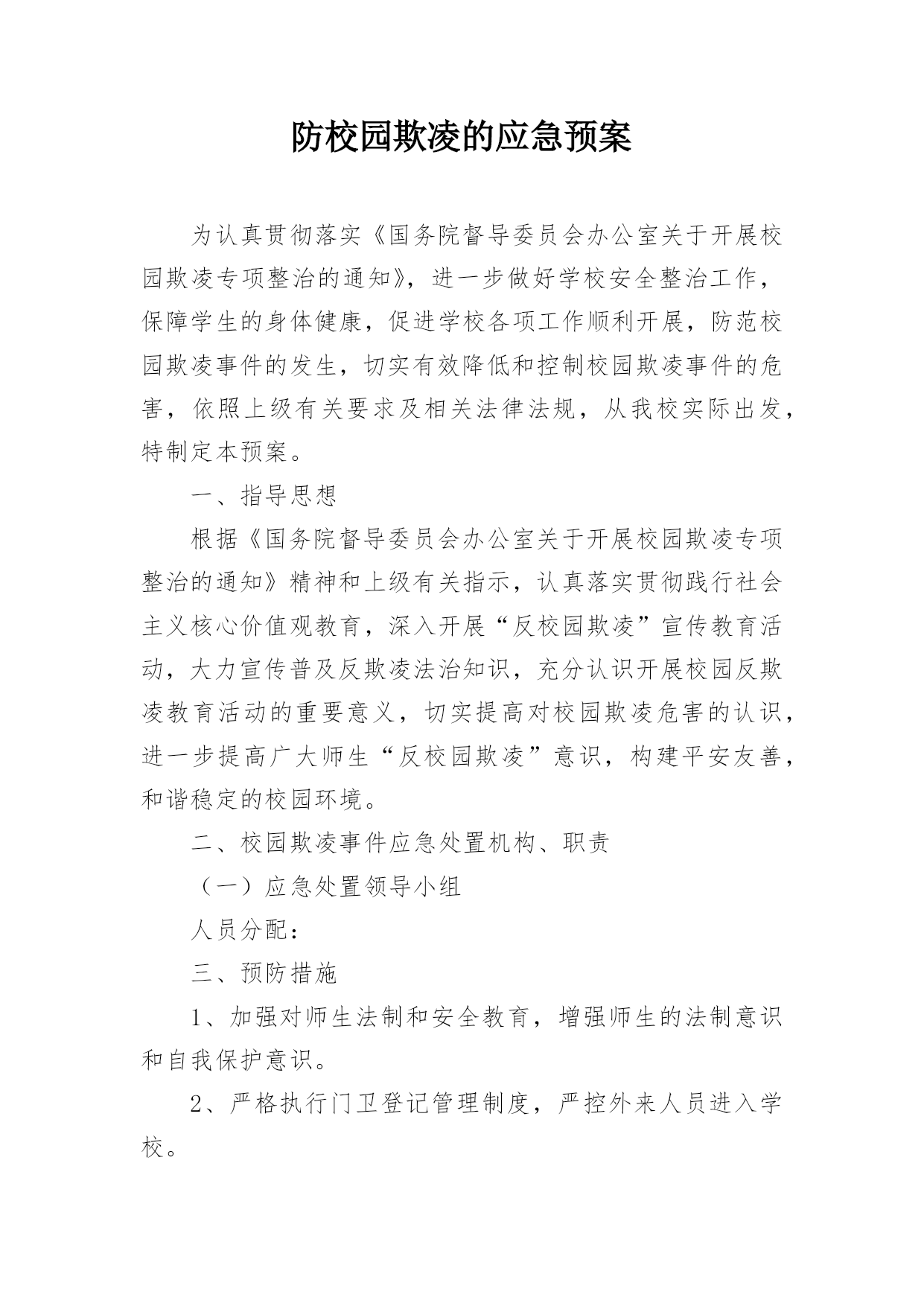 防校园欺凌的应急预案

为认真贯彻落实《国务院督导委员会办公室关于开展校园欺凌专项整治的通知》，进一步做好学校安全整治工作，保障学生的身体健康，促进学校各项工作顺利开展，防范校园欺凌事件的发生，切实有效降低和控制校园欺凌事件的危害，依照上级有关要求及相关法律法规，从我校实际出发，特制定本预案。

一、指导思想

根据《国务院督导委员会办公室关于开展校园欺凌专项整治的通知》精神和上级有关指示，认真落实贯彻践行社会主义核心价值观教育，深入开展“反校园欺凌”宣传教育活动，大力宣传普及反欺凌法治知识，充分认识开展校园反欺凌教育活动的重要意义，切实提高对校园欺凌危害的认识，进一步提高广大师生“反校园欺凌”意识，构建平安友善，和谐稳定的校园环境。

二、校园欺凌事件应急处置机构、职责

（一）应急处置领导小组

人员分配：

三、预防措施

1、加强对师生法制和安全教育，增强师生的法制意识和自我保护意识。

2、严格执行门卫登记管理制度，严控外来人员进入学校。